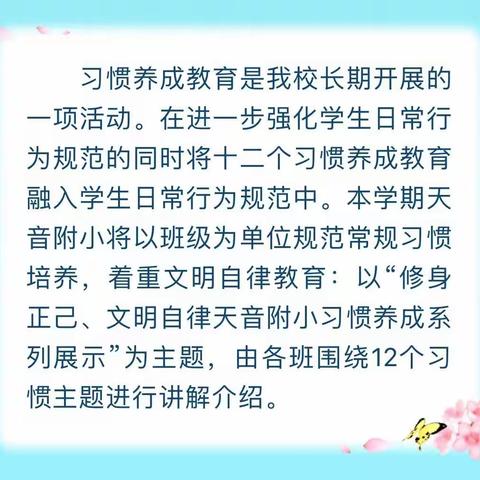 习惯养成教育是我校长期开展的一项活动。在进一步强化学生日常行为规范的同时将十二个习惯养成教育融入学生日常行为规范中。本学期天音附小将以班级为单位规范常规习惯培养，着重文明自律教育：以“修身正己、文明自律天音附小习惯养成系列展示”为主题，由各班围绕12个习惯主题进行讲解介绍。